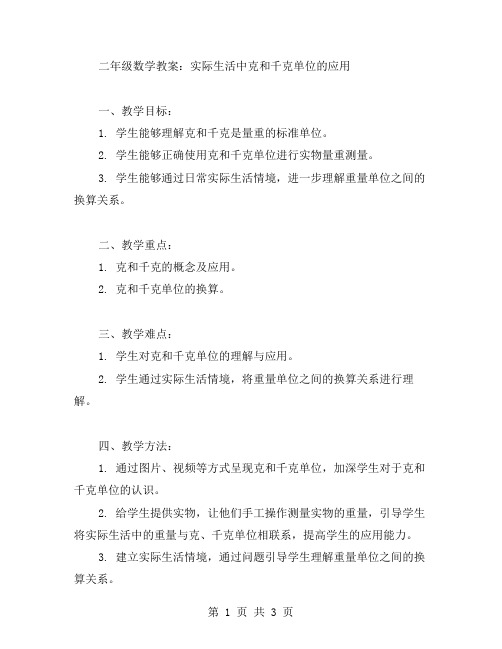 二年级数学教案：实际生活中克和千克单位的应用

一、教学目标：

1. 学生能够理解克和千克是量重的标准单位。

2. 学生能够正确使用克和千克单位进行实物量重测量。

3. 学生能够通过日常实际生活情境，进一步理解重量单位之间的换算关系。

二、教学重点：

1. 克和千克的概念及应用。

2. 克和千克单位的换算。

三、教学难点：

1. 学生对克和千克单位的理解与应用。

2. 学生通过实际生活情境，将重量单位之间的换算关系进行理解。

四、教学方法：

1. 通过图片、视频等方式呈现克和千克单位，加深学生对于克和千克单位的认识。

2. 给学生提供实物，让他们手工操作测量实物的重量，引导学生将实际生活中的重量与克、千克单位相联系，提高学生的应用能力。

3. 建立实际生活情境，通过问题引导学生理解重量单位之间的换算关系。

第 1 页 共 3 页